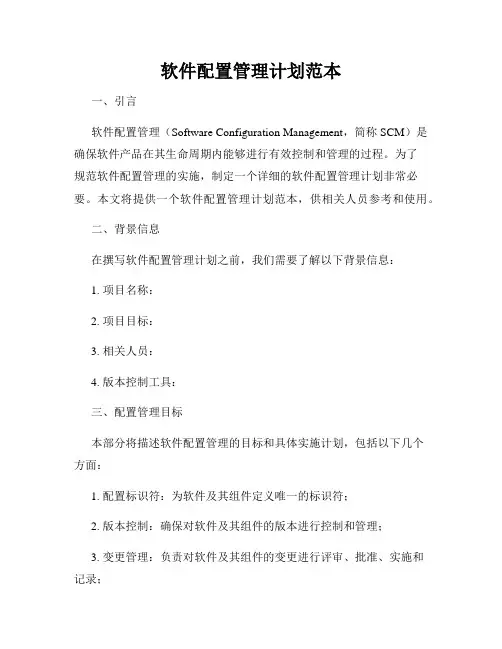 软件配置管理计划范本

一、引言

软件配置管理（Software Configuration Management，简称 SCM）是确保软件产品在其生命周期内能够进行有效控制和管理的过程。为了规范软件配置管理的实施，制定一个详细的软件配置管理计划非常必要。本文将提供一个软件配置管理计划范本，供相关人员参考和使用。

二、背景信息

在撰写软件配置管理计划之前，我们需要了解以下背景信息：

1. 项目名称：

2. 项目目标：

3. 相关人员：

4. 版本控制工具：

三、配置管理目标

本部分将描述软件配置管理的目标和具体实施计划，包括以下几个方面：

1. 配置标识符：为软件及其组件定义唯一的标识符；

2. 版本控制：确保对软件及其组件的版本进行控制和管理；

3. 变更管理：负责对软件及其组件的变更进行评审、批准、实施和记录；